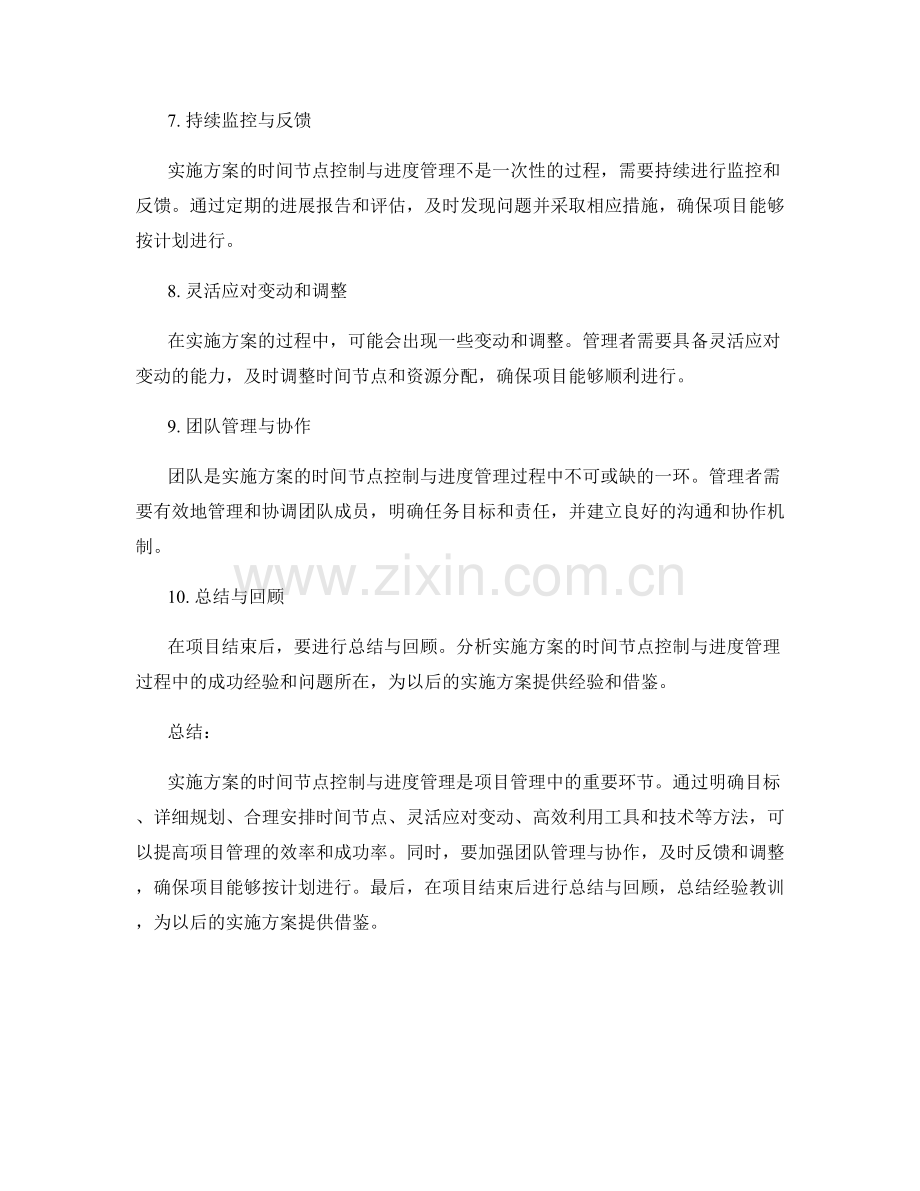 7. 持续监控与反馈

实施方案的时间节点控制与进度管理不是一次性的过程，需要持续进行监控和反馈。通过定期的进展报告和评估，及时发现问题并采取相应措施，确保项目能够按计划进行。

8. 灵活应对变动和调整

在实施方案的过程中，可能会出现一些变动和调整。管理者需要具备灵活应对变动的能力，及时调整时间节点和资源分配，确保项目能够顺利进行。

9. 团队管理与协作

团队是实施方案的时间节点控制与进度管理过程中不可或缺的一环。管理者需要有效地管理和协调团队成员，明确任务目标和责任，并建立良好的沟通和协作机制。

www.zixin.com.cn

10. 总结与回顾

在项目结束后，要进行总结与回顾。分析实施方案的时间节点控制与进度管理过程中的成功经验和问题所在，为以后的实施方案提供经验和借鉴。

总结：

实施方案的时间节点控制与进度管理是项目管理中的重要环节。通过明确目标、详细规划、合理安排时间节点、灵活应对变动、高效利用工具和技术等方法，可以提高项目管理的效率和成功率。同时，要加强团队管理与协作，及时反馈和调整，确保项目能够按计划进行。最后，在项目结束后进行总结与回顾，总结经验教训，为以后的实施方案提供借鉴。